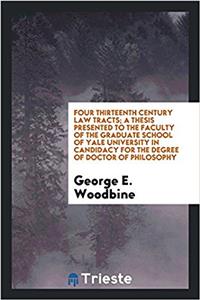 FOUR THIRTEENTH CENTURY LAW TRACTS; A THESIS PRESENTED TO THE FACULTY OF THE GRADUATE SCHOOL OF YALE UNIVERSITY IN CANDIDACY FOR THE DEGREE OF DOCTOR OF PHILOSOPHY

George E. Woodbine

Trieste